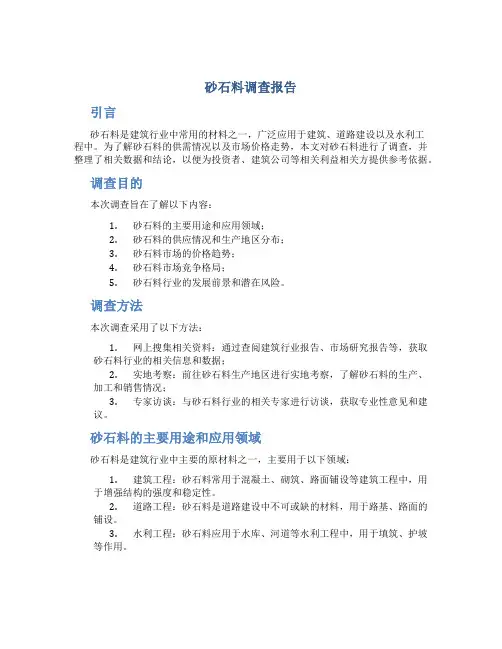 砂石料调查报告

引言

砂石料是建筑行业中常用的材料之一，广泛应用于建筑、道路建设以及水利工程中。为了解砂石料的供需情况以及市场价格走势，本文对砂石料进行了调查，并整理了相关数据和结论，以便为投资者、建筑公司等相关利益相关方提供参考依据。

调查目的

本次调查旨在了解以下内容：

1. 砂石料的主要用途和应用领域；
2. 砂石料的供应情况和生产地区分布；
3. 砂石料市场的价格趋势；
4. 砂石料市场竞争格局；
5. 砂石料行业的发展前景和潜在风险。

调查方法

本次调查采用了以下方法：

1. 网上搜集相关资料：通过查阅建筑行业报告、市场研究报告等，获取砂石料行业的相关信息和数据；
2. 实地考察：前往砂石料生产地区进行实地考察，了解砂石料的生产、加工和销售情况；
3. 专家访谈：与砂石料行业的相关专家进行访谈，获取专业性意见和建议。

砂石料的主要用途和应用领域

砂石料是建筑行业中主要的原材料之一，主要用于以下领域：

1. 建筑工程：砂石料常用于混凝土、砌筑、路面铺设等建筑工程中，用于增强结构的强度和稳定性。
2. 道路工程：砂石料是道路建设中不可或缺的材料，用于路基、路面的铺设。
3. 水利工程：砂石料应用于水库、河道等水利工程中，用于填筑、护坡等作用。